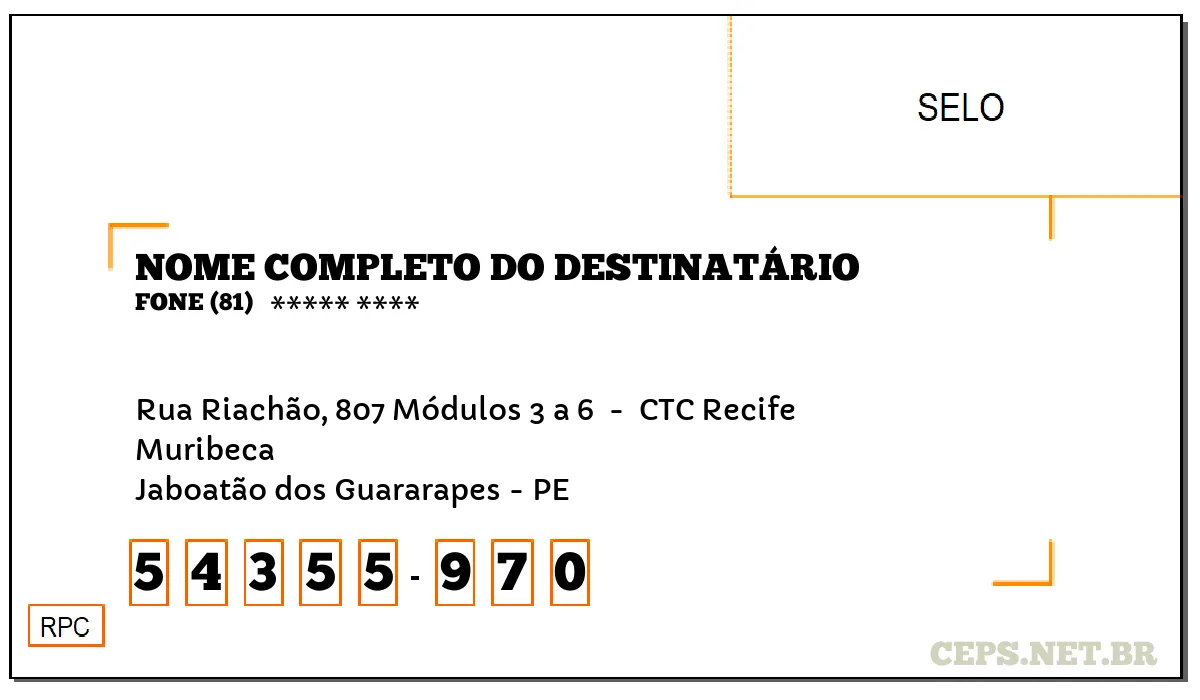 SELO

NOME COMPLETO DO DESTINATÁRIO
FONE (81) ***** ****

Rua Riachão, 807 Módulos 3 a 6 - CTC Recife
Muribeca
Jaboatão dos Guararapes - PE

5 4 3 5 5 - 9 7 0

RPC

CEPS.NET.BR